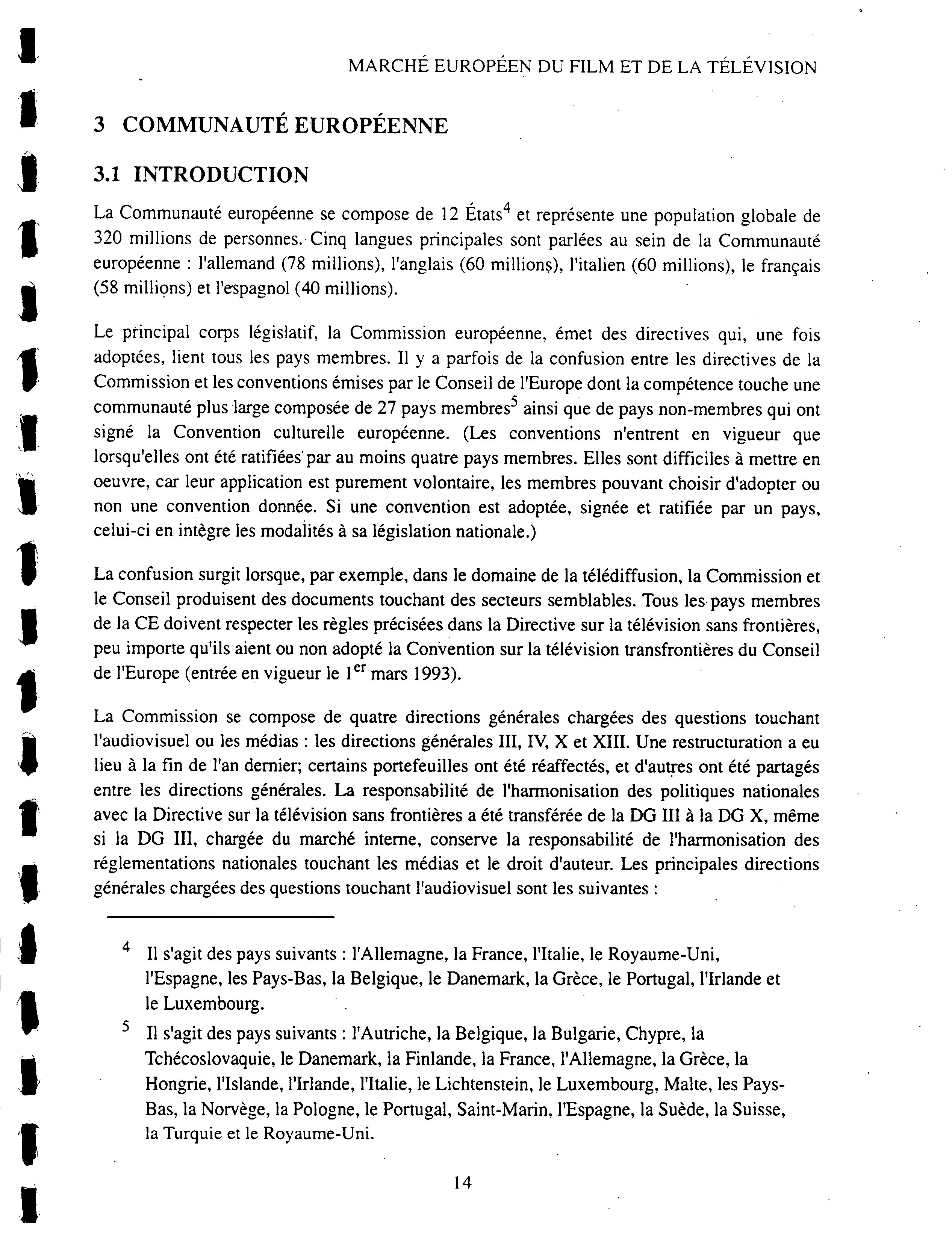 MARCHÉ EUROPÉEN DU FILM ET DE LA TÉLÉVISION

3 COMMUNAUTÉ EUROPÉENNE

3.1 INTRODUCTION

La Communauté européenne se compose de 12 États$^4$ et représente une population globale de 320 millions de personnes. Cinq langues principales sont parlées au sein de la Communauté européenne : l'allemand (78 millions), l'anglais (60 millions), l'italien (60 millions), le français (58 millions) et l'espagnol (40 millions).

Le principal corps législatif, la Commission européenne, émet des directives qui, une fois adoptées, lient tous les pays membres. Il y a parfois de la confusion entre les directives de la Commission et les conventions émises par le Conseil de l'Europe dont la compétence touche une communauté plus large composée de 27 pays membres$^5$ ainsi que de pays non-membres qui ont signé la Convention culturelle européenne. (Les conventions n'entrent en vigueur que lorsqu'elles ont été ratifiées par au moins quatre pays membres. Elles sont difficiles à mettre en oeuvre, car leur application est purement volontaire, les membres pouvant choisir d'adopter ou non une convention donnée. Si une convention est adoptée, signée et ratifiée par un pays, celui-ci en intègre les modalités à sa législation nationale.)

La confusion surgit lorsque, par exemple, dans le domaine de la télédiffusion, la Commission et le Conseil produisent des documents touchant des secteurs semblables. Tous les pays membres de la CE doivent respecter les règles précisées dans la Directive sur la télévision sans frontières, peu importe qu'ils aient ou non adopté la Convention sur la télévision transfrontières du Conseil de l'Europe (entrée en vigueur le 1$^{er}$ mars 1993).

La Commission se compose de quatre directions générales chargées des questions touchant l'audiovisuel ou les médias : les directions générales III, IV, X et XIII. Une restructuration a eu lieu à la fin de l'an dernier; certains portefeuilles ont été réaffectés, et d'autres ont été partagés entre les directions générales. La responsabilité de l'harmonisation des politiques nationales avec la Directive sur la télévision sans frontières a été transférée de la DG III à la DG X, même si la DG III, chargée du marché interne, conserve la responsabilité de l'harmonisation des réglementations nationales touchant les médias et le droit d'auteur. Les principales directions générales chargées des questions touchant l'audiovisuel sont les suivantes :

$^4$ Il s'agit des pays suivants : l'Allemagne, la France, l'Italie, le Royaume-Uni, l'Espagne, les Pays-Bas, la Belgique, le Danemark, la Grèce, le Portugal, l'Irlande et le Luxembourg.

$^5$ Il s'agit des pays suivants : l'Autriche, la Belgique, la Bulgarie, Chypre, la Tchécoslovaquie, le Danemark, la Finlande, la France, l'Allemagne, la Grèce, la Hongrie, l'Islande, l'Irlande, l'Italie, le Lichtenstein, le Luxembourg, Malte, les Pays-Bas, la Norvège, la Pologne, le Portugal, Saint-Marin, l'Espagne, la Suède, la Suisse, la Turquie et le Royaume-Uni.

14